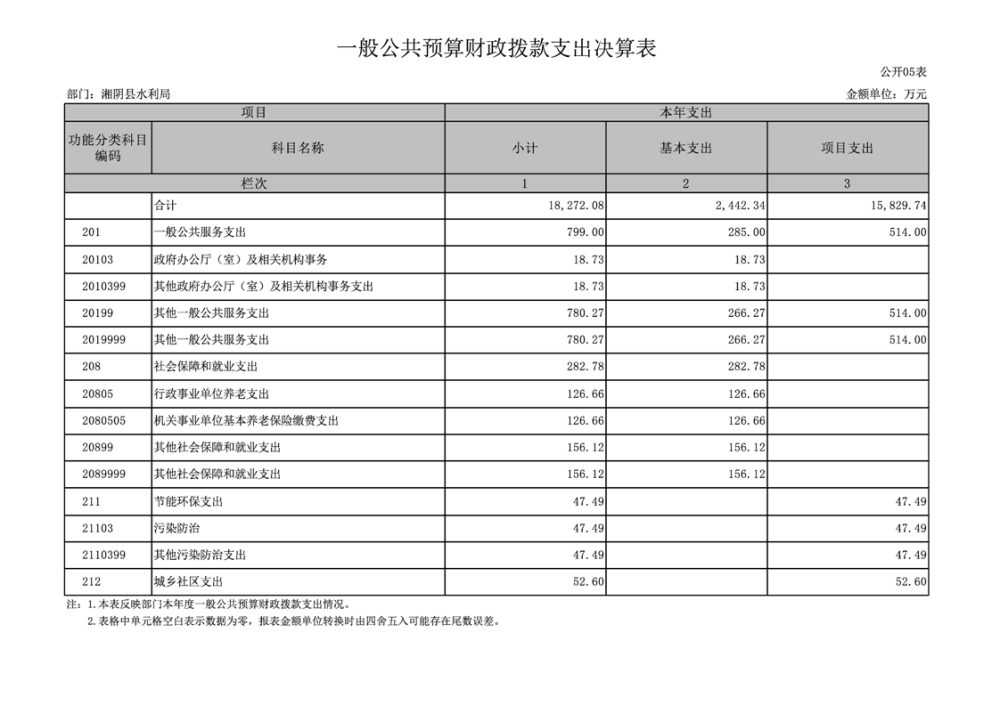 一般公共预算财政拨款支出决算表

公开05表

部门：湘阴县水利局

金额单位：万元

| 项目 | | 本年支出 | | |
|---|---|---|---|---|
| 功能分类科目编码 | 科目名称 | 小计 | 基本支出 | 项目支出 |
| 栏次 | | 1 | 2 | 3 |
| | 合计 | 18,272.08 | 2,442.34 | 15,829.74 |
| 201 | 一般公共服务支出 | 799.00 | 285.00 | 514.00 |
| 20103 | 政府办公厅（室）及相关机构事务 | 18.73 | 18.73 | |
| 2010399 | 其他政府办公厅（室）及相关机构事务支出 | 18.73 | 18.73 | |
| 20199 | 其他一般公共服务支出 | 780.27 | 266.27 | 514.00 |
| 2019999 | 其他一般公共服务支出 | 780.27 | 266.27 | 514.00 |
| 208 | 社会保障和就业支出 | 282.78 | 282.78 | |
| 20805 | 行政事业单位养老支出 | 126.66 | 126.66 | |
| 2080505 | 机关事业单位基本养老保险缴费支出 | 126.66 | 126.66 | |
| 20899 | 其他社会保障和就业支出 | 156.12 | 156.12 | |
| 2089999 | 其他社会保障和就业支出 | 156.12 | 156.12 | |
| 211 | 节能环保支出 | 47.49 | | 47.49 |
| 21103 | 污染防治 | 47.49 | | 47.49 |
| 2110399 | 其他污染防治支出 | 47.49 | | 47.49 |
| 212 | 城乡社区支出 | 52.60 | | 52.60 |

注：1.本表反映部门本年度一般公共预算财政拨款支出情况。

2.表格中单元格空白表示数据为零，报表金额单位转换时由四舍五入可能存在尾数误差。